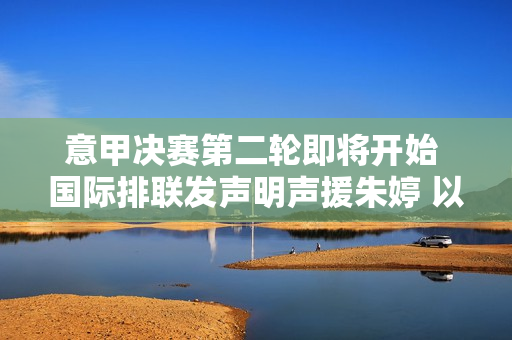 意甲决赛第二轮即将开始
国际排联发声明声援朱婷 以